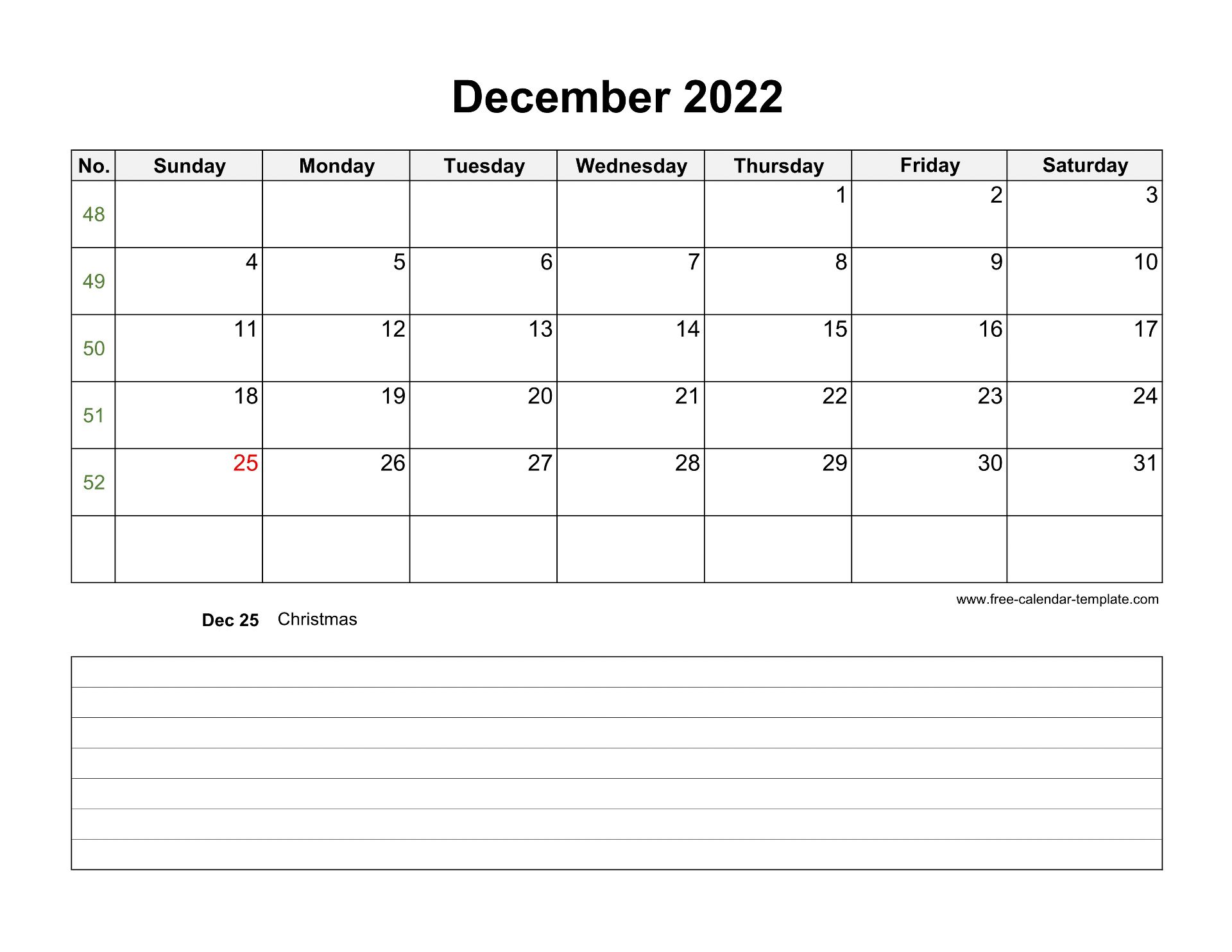 December 2022

| No. | Sunday | Monday | Tuesday | Wednesday | Thursday | Friday | Saturday |
|---|---|---|---|---|---|---|---|
| 48 | | | | | 1 | 2 | 3 |
| 49 | 4 | 5 | 6 | 7 | 8 | 9 | 10 |
| 50 | 11 | 12 | 13 | 14 | 15 | 16 | 17 |
| 51 | 18 | 19 | 20 | 21 | 22 | 23 | 24 |
| 52 | 25 | 26 | 27 | 28 | 29 | 30 | 31 |
| | | | | | | | |

www.free-calendar-template.com

Dec 25 Christmas